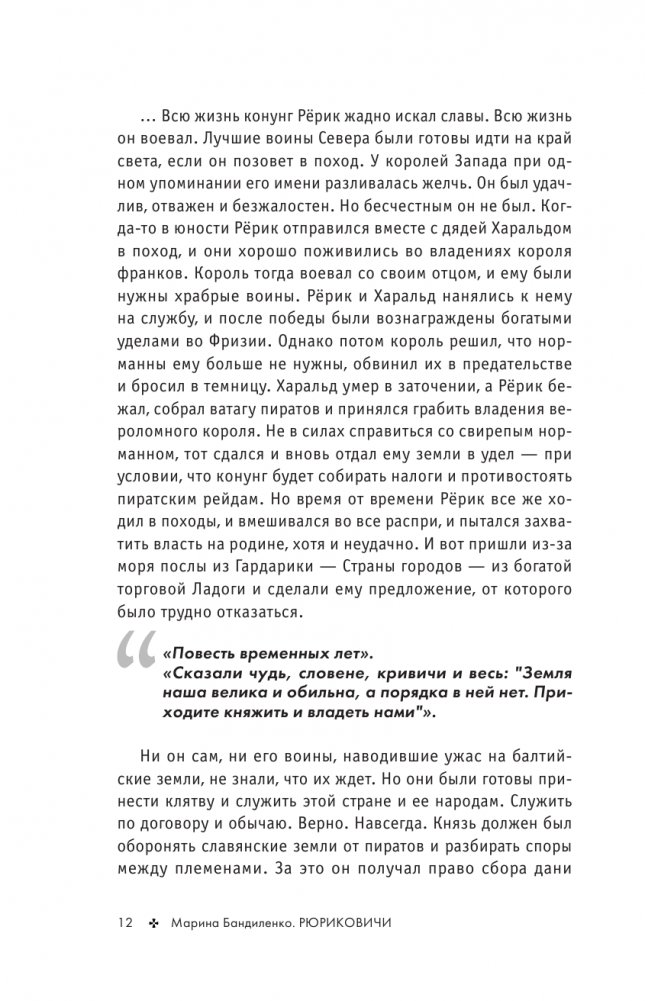 ... Всю жизнь конунг Рёрик жадно искал славы. Всю жизнь он воевал. Лучшие воины Севера были готовы идти на край света, если он позовет в поход. У королей Запада при одном упоминании его имени разливалась желчь. Он был удачлив, отважен и безжалостен. Но бесчестным он не был. Когда-то в юности Рёрик отправился вместе с дядей Харальдом в поход, и они хорошо поживились во владениях короля франков. Король тогда воевал со своим отцом, и ему были нужны храбрые воины. Рёрик и Харальд нанялись к нему на службу, и после победы были вознаграждены богатыми уделами во Фризии. Однако потом король решил, что норманны ему больше не нужны, обвинил их в предательстве и бросил в темницу. Харальд умер в заточении, а Рёрик бежал, собрал ватагу пиратов и принялся грабить владения вероломного короля. Не в силах справиться со свирепым норманном, тот сдался и вновь отдал ему земли в удел — при условии, что конунг будет собирать налоги и противостоять пиратским рейдам. Но время от времени Рёрик все же ходил в походы, и вмешивался во все распри, и пытался захватить власть на родине, хотя и неудачно. И вот пришли из-за моря послы из Гардарики — Страны городов — из богатой торговой Ладоги и сделали ему предложение, от которого было трудно отказаться.

«Повесть временных лет».
«Сказали чудь, словене, кривичи и весь: "Земля наша велика и обильна, а порядка в ней нет. Приходите княжить и владеть нами"».

Ни он сам, ни его воины, наводившие ужас на балтийские земли, не знали, что их ждет. Но они были готовы принести клятву и служить этой стране и ее народам. Служить по договору и обычаю. Верно. Навсегда. Князь должен был оборонять славянские земли от пиратов и разбирать споры между племенами. За это он получал право сбора дани

12 ✤ Марина Бандиленко. РЮРИКОВИЧИ